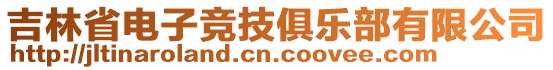 吉林省电子竞技俱乐部有限公司
http://jltinaroland.cn.coovee.com